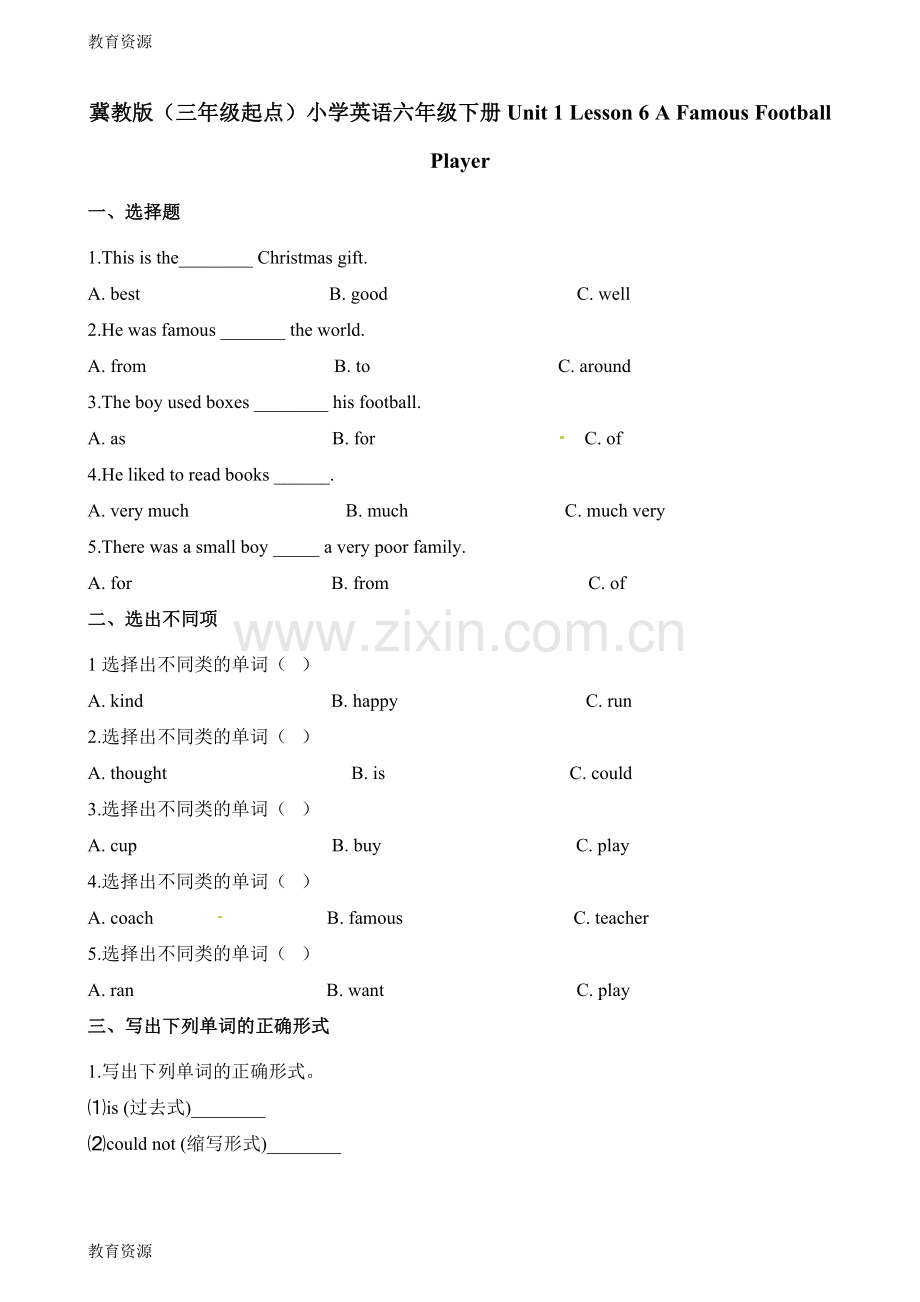 教育资源

冀教版（三年级起点）小学英语六年级下册 Unit 1 Lesson 6 A Famous Football Player

一、选择题

1.This is the________ Christmas gift.

A. best B. good C. well

2.He was famous _______ the world.

A. from B. to C. around

3.The boy used boxes ________ his football.

A. as B. for C. of

4.He liked to read books ______.

A. very much B. much C. much very

5.There was a small boy _____ a very poor family.

A. for B. from C. of

二、选出不同项

www.zixin.com.cn

1 选择出不同类的单词（ ）

A. kind B. happy C. run

2.选择出不同类的单词（ ）

A. thought B. is C. could

3.选择出不同类的单词（ ）

A. cup B. buy C. play

4.选择出不同类的单词（ ）

A. coach B. famous C. teacher

5.选择出不同类的单词（ ）

A. ran B. want C. play

三、写出下列单词的正确形式

1.写出下列单词的正确形式。

⑴is (过去式)________

⑵could not (缩写形式)________

教育资源